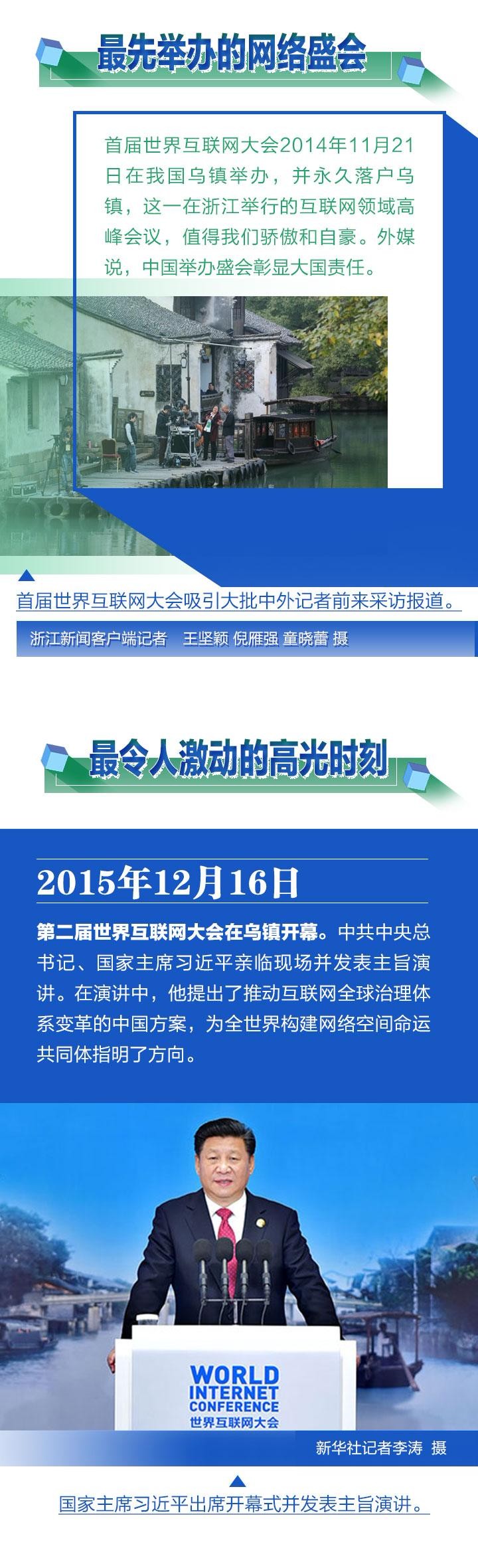 最先举办的网络盛会

首届世界互联网大会2014年11月21日在我国乌镇举办，并永久落户乌镇，这一在浙江举行的互联网领域高峰会议，值得我们骄傲和自豪。外媒说，中国举办盛会彰显大国责任。

首届世界互联网大会吸引大批中外记者前来采访报道。

浙江新闻客户端记者　王坚颖 倪雁强 童晓蕾 摄

最令人激动的高光时刻

2015年12月16日

第二届世界互联网大会在乌镇开幕。中共中央总书记、国家主席习近平亲临现场并发表主旨演讲。在演讲中，他提出了推动互联网全球治理体系变革的中国方案，为全世界构建网络空间命运共同体指明了方向。

WORLD INTERNET CONFERENCE 世界互联网大会

新华社记者李涛 摄

国家主席习近平出席开幕式并发表主旨演讲。